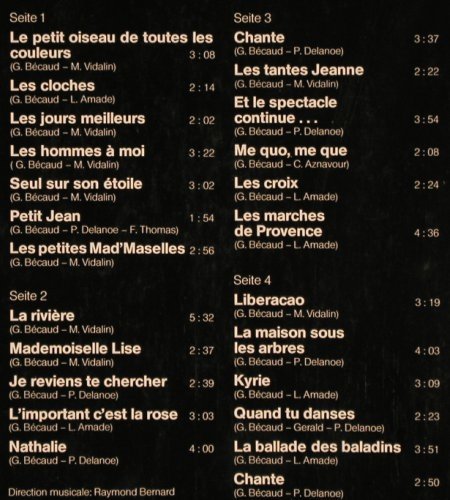 Seite 1

Le petit oiseau de toutes les couleurs 3 : 08
(G. Bécaud – M. Vidalin)

Les cloches 2 : 14
(G. Bécaud – L. Amade)

Les jours meilleurs 2 : 02
(G. Bécaud – M. Vidalin)

Les hommes à moi 3 : 22
( G. Bécaud – M. Vidalin)

Seul sur son étoile 3 : 02
(G. Bécaud – M. Vidalin)

Petit Jean 1 : 54
(G. Bécaud – P. Delanoe – F. Thomas)

Les petites Mad'Maselles 2 : 56
(G. Bécaud – M. Vidalin)

Seite 2

La rivière 5 : 32
(G. Bécaud – M. Vidalin)

Mademoiselle Lise 2 : 37
(G. Bécaud – M. Vidalin)

Je reviens te chercher 2 : 39
(G. Bécaud – P. Delanoe)

L'important c'est la rose 3 : 03
(G. Bécaud – L. Amade)

Nathalie 4 : 00
(G. Bécaud – P. Delanoe)

Direction musicale: Raymond Bernard

Seite 3

Chante 3 : 37
(G. Bécaud – P. Delanoe)

Les tantes Jeanne 2 : 22
(G. Bécaud – M. Vidalin)

Et le spectacle continue . . . 3 : 54
(G. Bécaud – P. Delanoe)

Me quo, me que 2 : 08
(G. Bécaud – C. Aznavour)

Les croix 2 : 24
(G. Bécaud – L. Amade)

Les marches de Provence 4 : 36
(G. Bécaud – L. Amade)

Seite 4

Liberacao 3 : 19
(G. Bécaud – M. Vidalin)

La maison sous les arbres 4 : 03
(G. Bécaud – P. Delanoe)

Kyrie 3 : 09
(G. Bécaud – L. Amade)

Quand tu danses 2 : 23
(G. Bécaud – Gerald – P. Delanoe)

La ballade des baladins 3 : 51
(G. Bécaud – L. Amade)

Chante 2 : 50
(G. Bécaud – P. Delanoe)